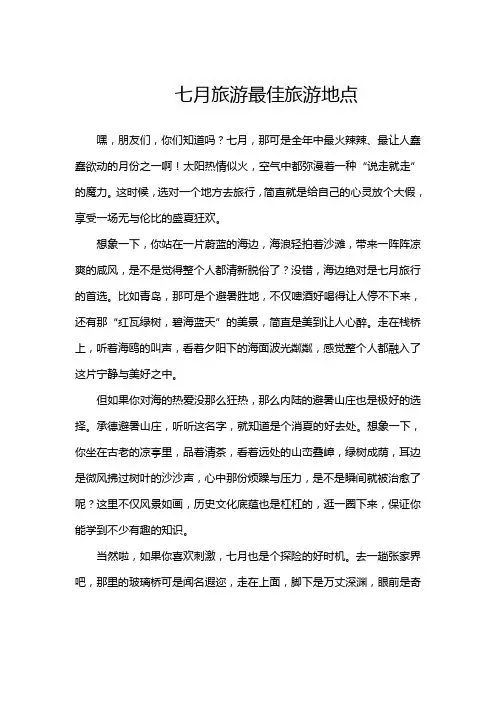 七月旅游最佳旅游地点

嘿，朋友们，你们知道吗？七月，那可是全年中最火辣辣、最让人蠢蠢欲动的月份之一啊！太阳热情似火，空气中都弥漫着一种“说走就走”的魔力。这时候，选对一个地方去旅行，简直就是给自己的心灵放个大假，享受一场无与伦比的盛夏狂欢。

想象一下，你站在一片蔚蓝的海边，海浪轻拍着沙滩，带来一阵阵凉爽的咸风，是不是觉得整个人都清新脱俗了？没错，海边绝对是七月旅行的首选。比如青岛，那可是个避暑胜地，不仅啤酒好喝得让人停不下来，还有那“红瓦绿树，碧海蓝天”的美景，简直是美到让人心醉。走在栈桥上，听着海鸥的叫声，看着夕阳下的海面波光粼粼，感觉整个人都融入了这片宁静与美好之中。

但如果你对海的热爱没那么狂热，那么内陆的避暑山庄也是极好的选择。承德避暑山庄，听听这名字，就知道是个消夏的好去处。想象一下，你坐在古老的凉亭里，品着清茶，看着远处的山峦叠嶂，绿树成荫，耳边是微风拂过树叶的沙沙声，心中那份烦躁与压力，是不是瞬间就被治愈了呢？这里不仅风景如画，历史文化底蕴也是杠杠的，逛一圈下来，保证你能学到不少有趣的知识。

当然啦，如果你喜欢刺激，七月也是个探险的好时机。去一趟张家界吧，那里的玻璃桥可是闻名遐迩，走在上面，脚下是万丈深渊，眼前是奇